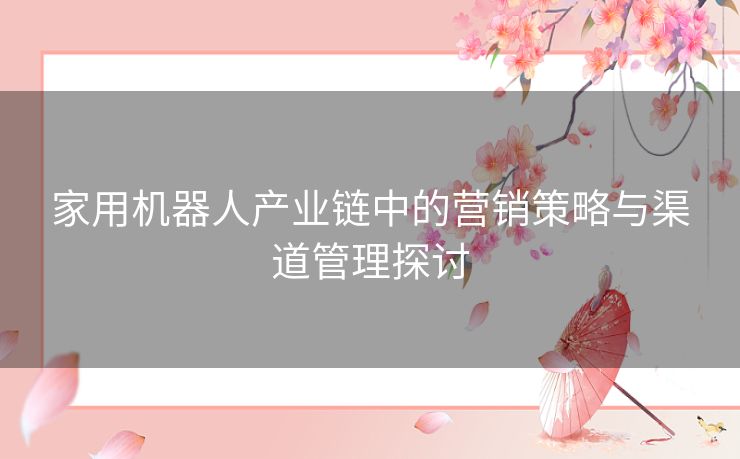 家用机器人产业链中的营销策略与渠道管理探讨